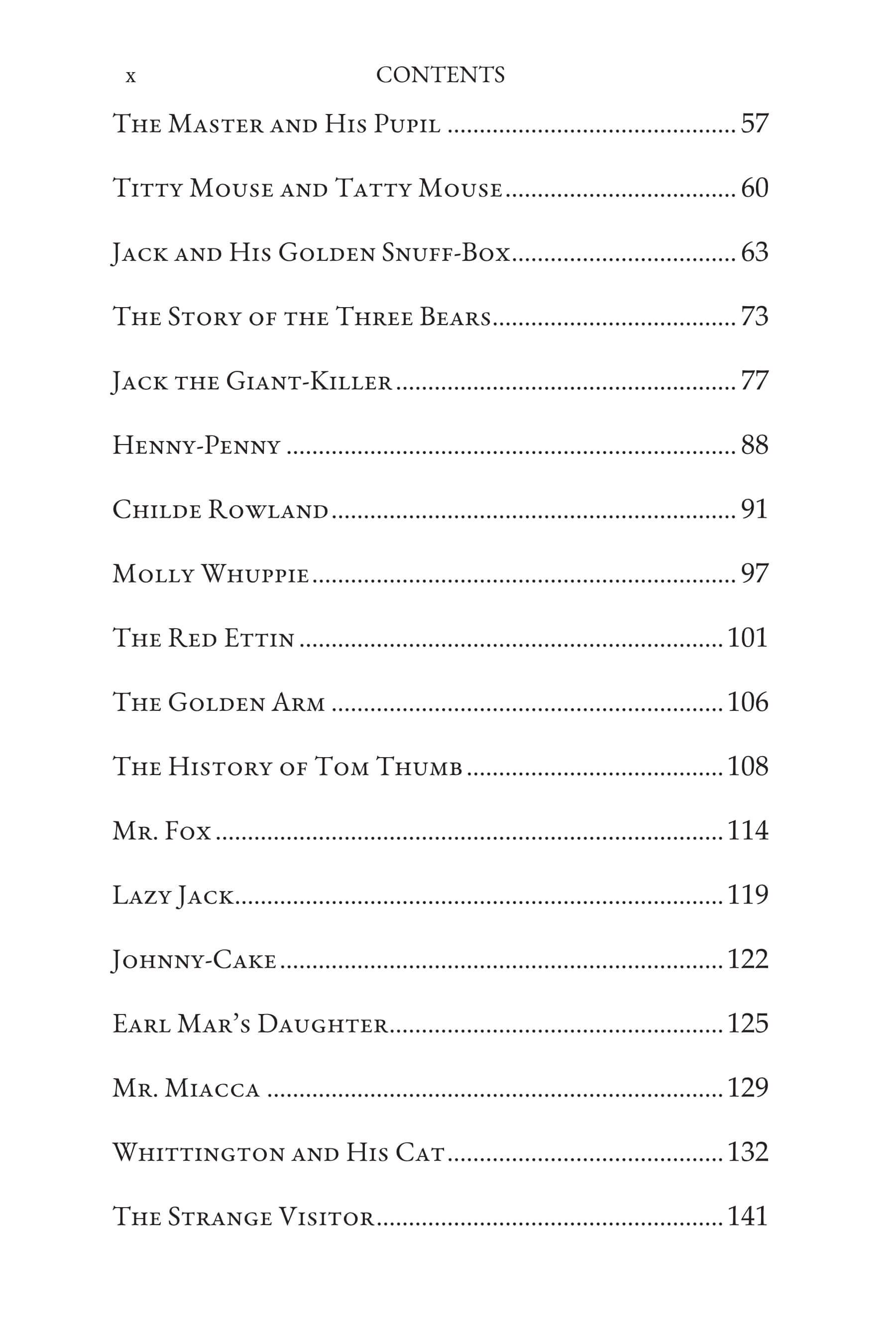 x CONTENTS

The Master and His Pupil 57

Titty Mouse and Tatty Mouse 60

Jack and His Golden Snuff-Box 63

The Story of the Three Bears 73

Jack the Giant-Killer 77

Henny-Penny 88

Childe Rowland 91

Molly Whuppie 97

The Red Ettin 101

The Golden Arm 106

The History of Tom Thumb 108

Mr. Fox 114

Lazy Jack 119

Johnny-Cake 122

Earl Mar's Daughter 125

Mr. Miacca 129

Whittington and His Cat 132

The Strange Visitor 141